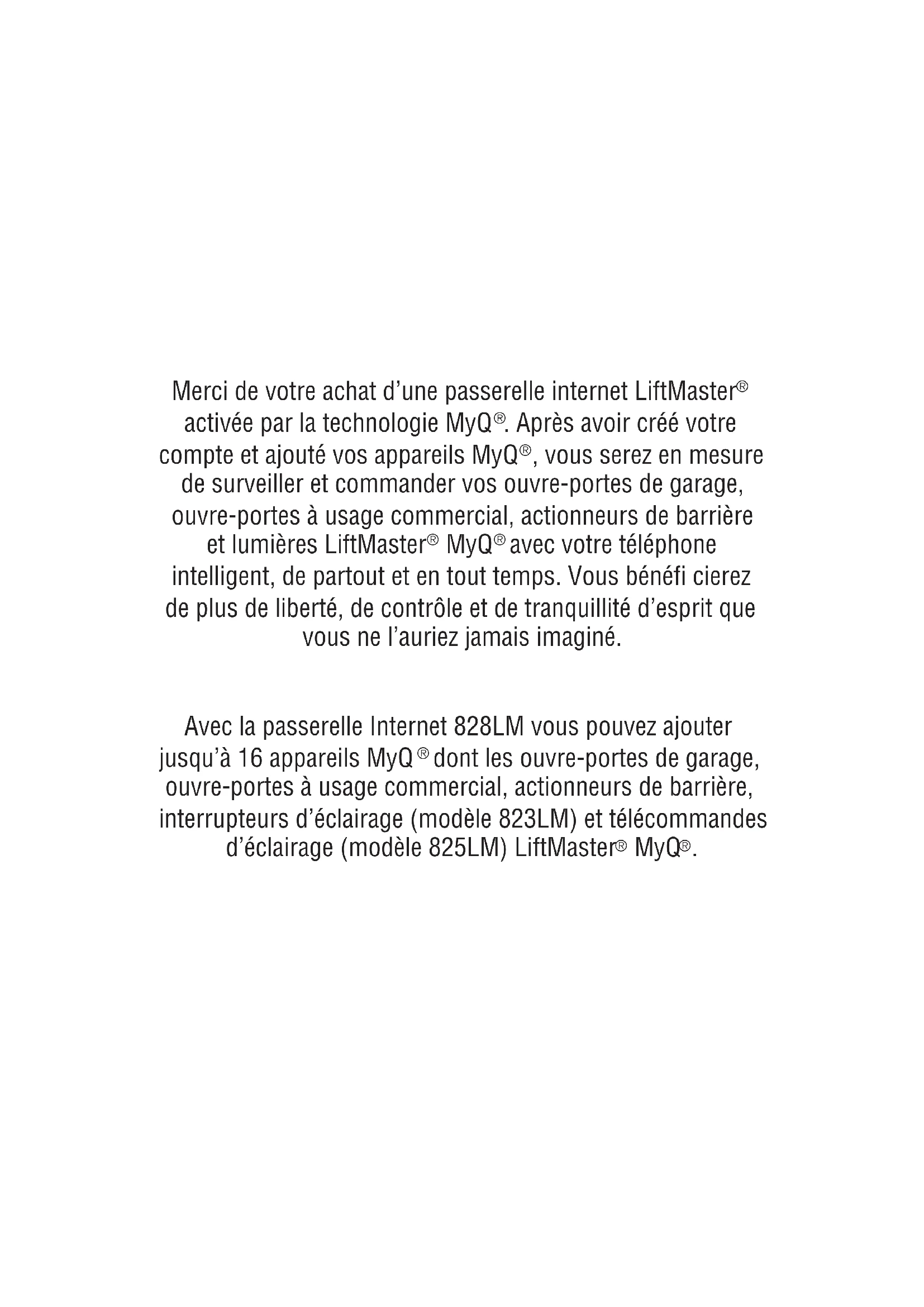 Merci de votre achat d’une passerelle internet LiftMaster® activée par la technologie MyQ®. Après avoir créé votre compte et ajouté vos appareils MyQ®, vous serez en mesure de surveiller et commander vos ouvre-portes de garage, ouvre-portes à usage commercial, actionneurs de barrière et lumières LiftMaster® MyQ® avec votre téléphone intelligent, de partout et en tout temps. Vous bénéfi cierez de plus de liberté, de contrôle et de tranquillité d’esprit que vous ne l’auriez jamais imaginé.

Avec la passerelle Internet 828LM vous pouvez ajouter jusqu’à 16 appareils MyQ® dont les ouvre-portes de garage, ouvre-portes à usage commercial, actionneurs de barrière, interrupteurs d’éclairage (modèle 823LM) et télécommandes d’éclairage (modèle 825LM) LiftMaster® MyQ®.